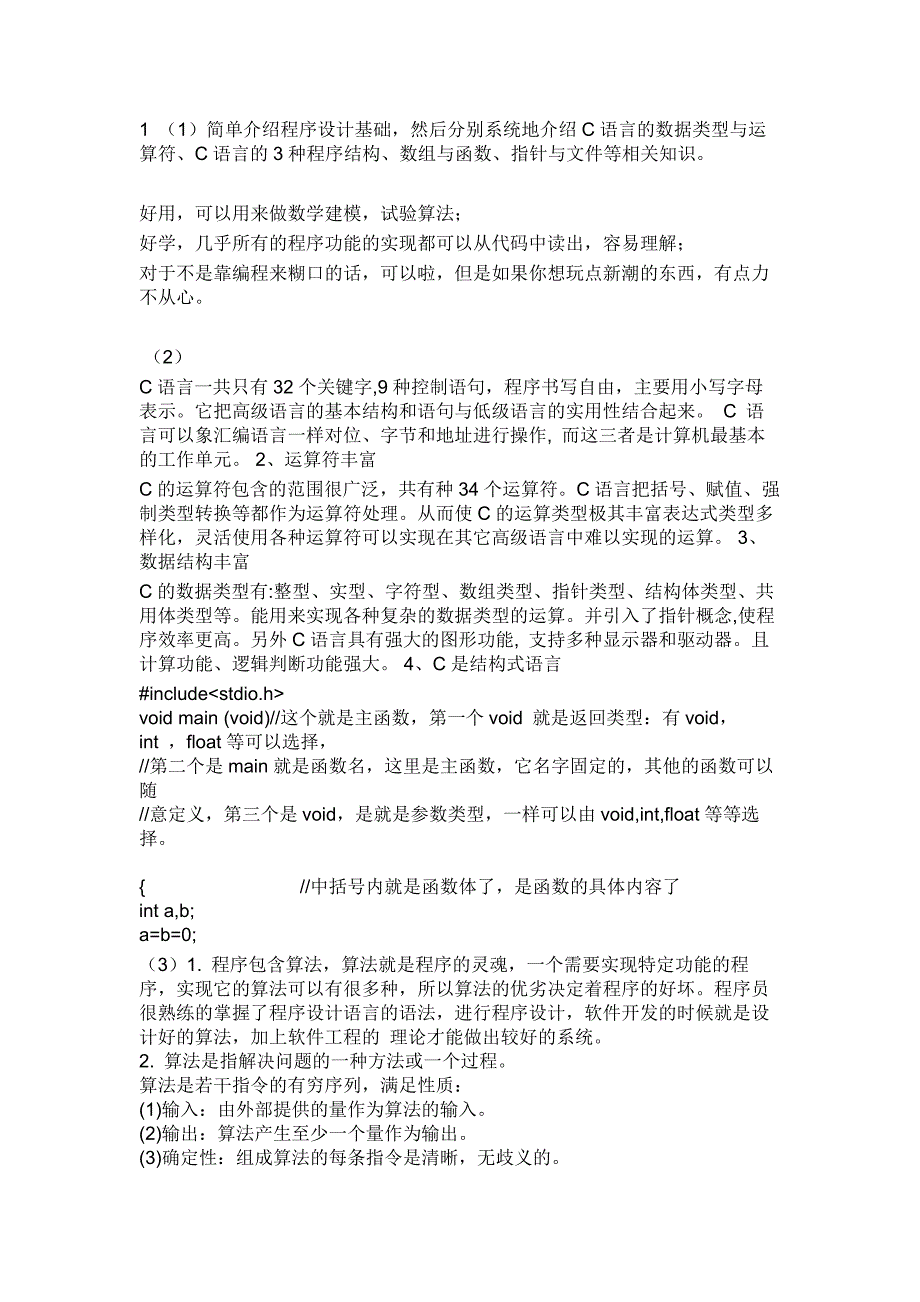 1 （1）简单介绍程序设计基础，然后分别系统地介绍 C 语言的数据类型与运算符、C 语言的 3 种程序结构、数组与函数、指针与文件等相关知识。

好用，可以用来做数学建模，试验算法；

好学，几乎所有的程序功能的实现都可以从代码中读出，容易理解；

对于不是靠编程来糊口的话，可以啦，但是如果你想玩点新潮的东西，有点力不从心。

（2）

C 语言一共只有 32 个关键字,9 种控制语句，程序书写自由，主要用小写字母表示。它把高级语言的基本结构和语句与低级语言的实用性结合起来。 C 语言可以象汇编语言一样对位、字节和地址进行操作, 而这三者是计算机最基本的工作单元。 2、运算符丰富

C 的运算符包含的范围很广泛，共有种 34 个运算符。C 语言把括号、赋值、强制类型转换等都作为运算符处理。从而使 C 的运算类型极其丰富表达式类型多样化，灵活使用各种运算符可以实现在其它高级语言中难以实现的运算。 3、数据结构丰富

C 的数据类型有:整型、实型、字符型、数组类型、指针类型、结构体类型、共用体类型等。能用来实现各种复杂的数据类型的运算。并引入了指针概念,使程序效率更高。另外 C 语言具有强大的图形功能, 支持多种显示器和驱动器。且计算功能、逻辑判断功能强大。 4、C 是结构式语言

#include<stdio.h>

void main (void)//这个就是主函数，第一个 void 就是返回类型：有 void，int ，float 等可以选择，

//第二个是 main 就是函数名，这里是主函数，它名字固定的，其他的函数可以随

//意定义，第三个是 void，是就是参数类型，一样可以由 void,int,float 等等选择。

{ //中括号内就是函数体了，是函数的具体内容了

int a,b;

a=b=0;

（3）1. 程序包含算法，算法就是程序的灵魂，一个需要实现特定功能的程序，实现它的算法可以有很多种，所以算法的优劣决定着程序的好坏。程序员很熟练的掌握了程序设计语言的语法，进行程序设计，软件开发的时候就是设计好的算法，加上软件工程的 理论才能做出较好的系统。

2. 算法是指解决问题的一种方法或一个过程。

算法是若干指令的有穷序列，满足性质：

(1)输入：由外部提供的量作为算法的输入。

(2)输出：算法产生至少一个量作为输出。

(3)确定性：组成算法的每条指令是清晰，无歧义的。